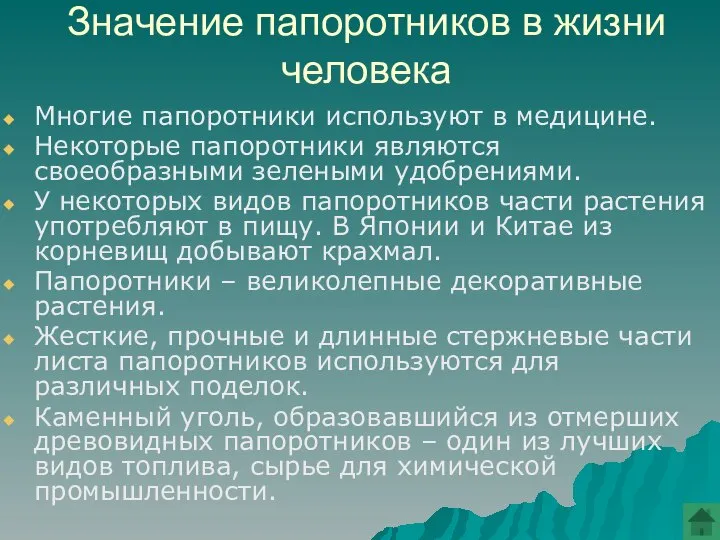 Значение папоротников в жизни человека

Многие папоротники используют в медицине.

Некоторые папоротники являются своеобразными зелеными удобрениями.

У некоторых видов папоротников части растения употребляют в пищу. В Японии и Китае из корневищ добывают крахмал.

Папоротники – великолепные декоративные растения.

Жесткие, прочные и длинные стержневые части листа папоротников используются для различных поделок.

Каменный уголь, образовавшийся из отмерших древовидных папоротников – один из лучших видов топлива, сырье для химической промышленности.